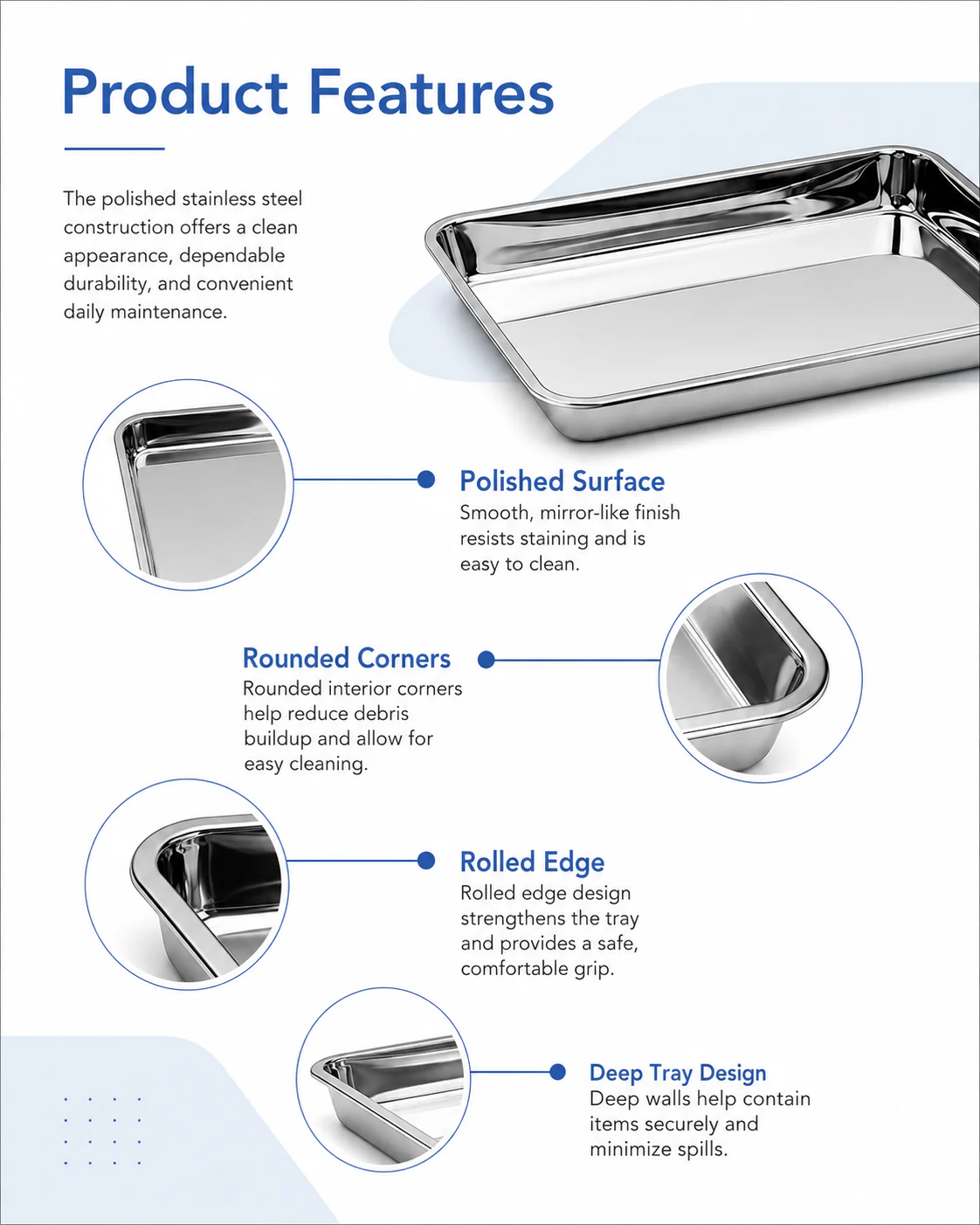 Product Features

The polished stainless steel construction offers a clean appearance, dependable durability, and convenient daily maintenance.

Polished Surface
Smooth, mirror-like finish resists staining and is easy to clean.

Rounded Corners
Rounded interior corners help reduce debris buildup and allow for easy cleaning.

Rolled Edge
Rolled edge design strengthens the tray and provides a safe, comfortable grip.

Deep Tray Design
Deep walls help contain items securely and minimize spills.